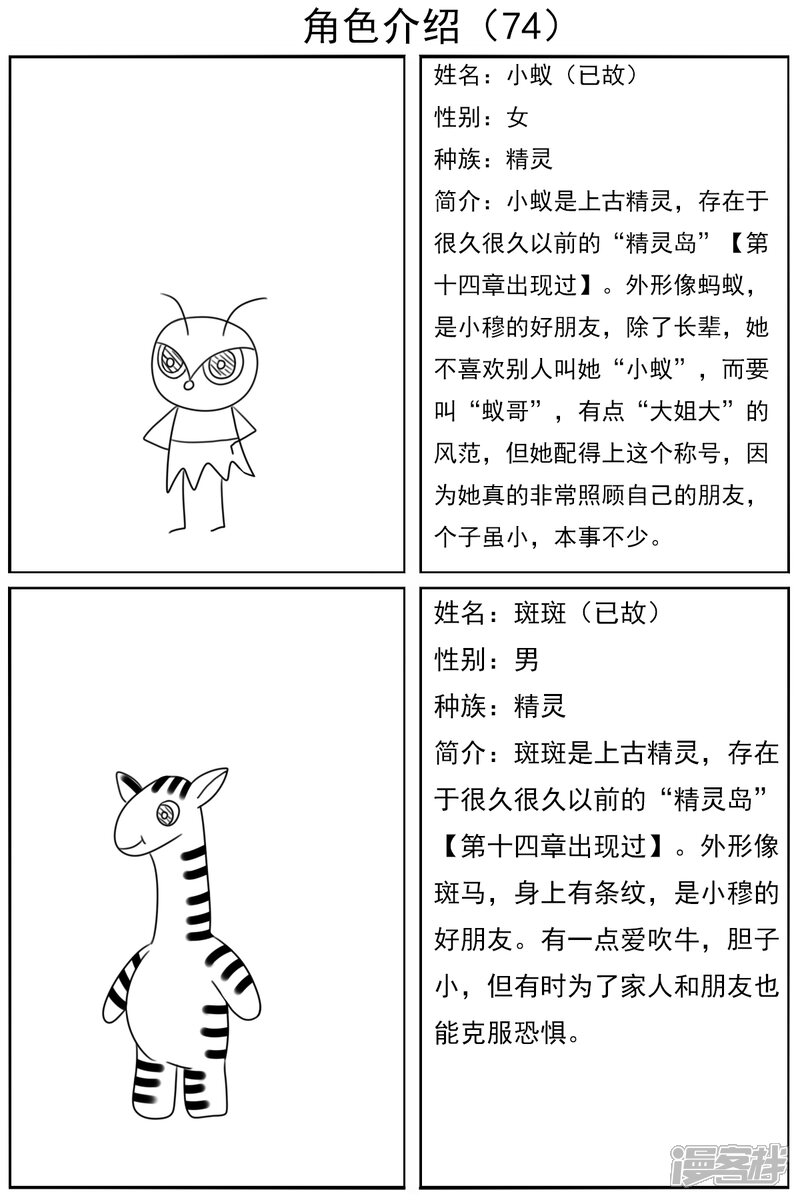 角色介绍（74）

姓名：小蚁（已故）
性别：女
种族：精灵
简介：小蚁是上古精灵，存在于很久很久以前的“精灵岛”【第十四章出现过】。外形像蚂蚁，是小穆的好朋友，除了长辈，她不喜欢别人叫她“小蚁”，而要叫“蚁哥”，有点“大姐大”的风范，但她配得上这个称号，因为她真的非常照顾自己的朋友，个子虽小，本事不少。

姓名：斑斑（已故）
性别：男
种族：精灵
简介：斑斑是上古精灵，存在于很久很久以前的“精灵岛”【第十四章出现过】。外形像斑马，身上有条纹，是小穆的好朋友。有一点爱吹牛，胆子小，但有时为了家人和朋友也能克服恐惧。

漫客栈